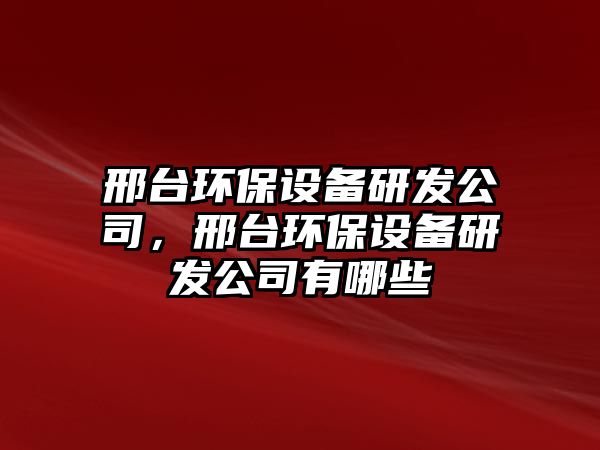 邢台环保设备研发公司，邢台环保设备研发公司有哪些